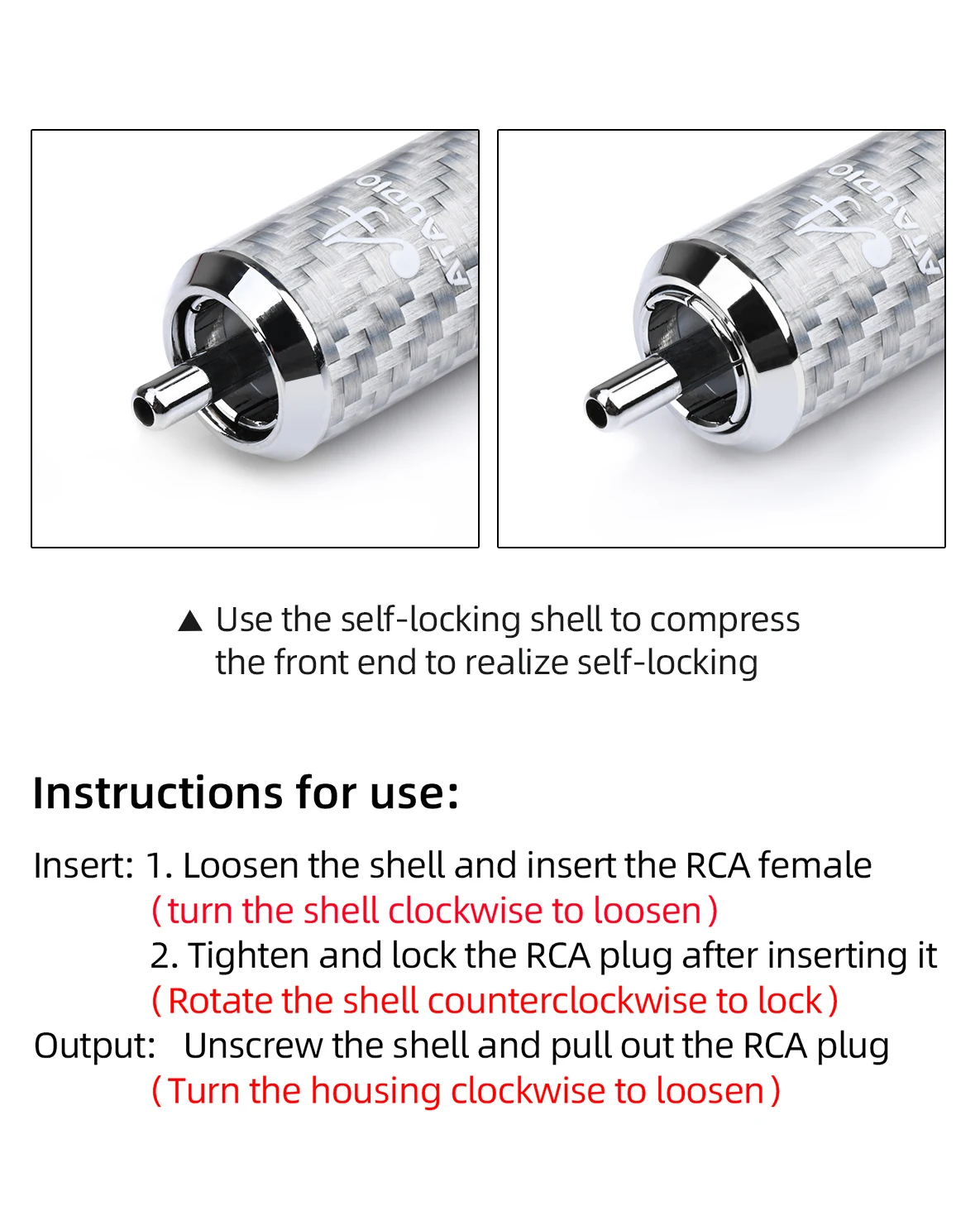 ATAUDIO

ATAUDIO

▲ Use the self-locking shell to compress the front end to realize self-locking

Instructions for use:

Insert: 1. Loosen the shell and insert the RCA female
（turn the shell clockwise to loosen）
2. Tighten and lock the RCA plug after inserting it
（Rotate the shell counterclockwise to lock）
Output: Unscrew the shell and pull out the RCA plug
（Turn the housing clockwise to loosen）